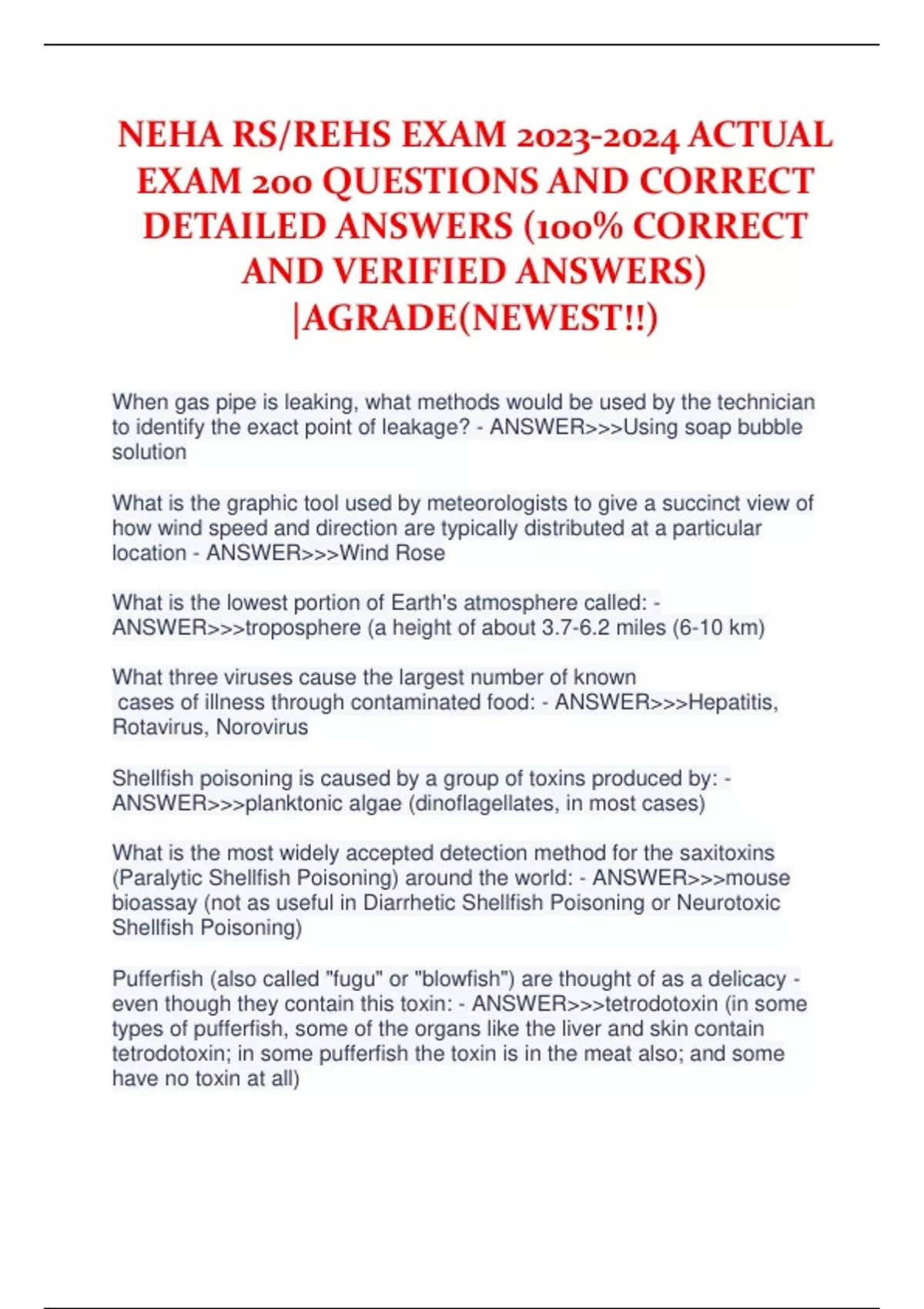 NEHA RS/REHS EXAM 2023-2024 ACTUAL EXAM 200 QUESTIONS AND CORRECT DETAILED ANSWERS (100% CORRECT AND VERIFIED ANSWERS) |AGRADE(NEWEST!!)

When gas pipe is leaking, what methods would be used by the technician to identify the exact point of leakage? - ANSWER>>>Using soap bubble solution

What is the graphic tool used by meteorologists to give a succinct view of how wind speed and direction are typically distributed at a particular location - ANSWER>>>Wind Rose

What is the lowest portion of Earth's atmosphere called: - ANSWER>>>troposphere (a height of about 3.7-6.2 miles (6-10 km)

What three viruses cause the largest number of known cases of illness through contaminated food: - ANSWER>>>Hepatitis, Rotavirus, Norovirus

Shellfish poisoning is caused by a group of toxins produced by: - ANSWER>>>planktonic algae (dinoflagellates, in most cases)

What is the most widely accepted detection method for the saxitoxins (Paralytic Shellfish Poisoning) around the world: - ANSWER>>>mouse bioassay (not as useful in Diarrhetic Shellfish Poisoning or Neurotoxic Shellfish Poisoning)

Pufferfish (also called "fugu" or "blowfish") are thought of as a delicacy - even though they contain this toxin: - ANSWER>>>tetrodotoxin (in some types of pufferfish, some of the organs like the liver and skin contain tetrodotoxin; in some pufferfish the toxin is in the meat also; and some have no toxin at all)